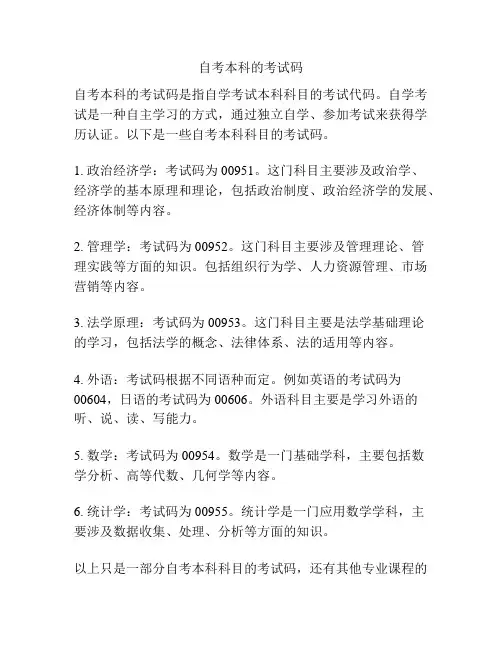 自考本科的考试码

自考本科的考试码是指自学考试本科科目的考试代码。自学考试是一种自主学习的方式，通过独立自学、参加考试来获得学历认证。以下是一些自考本科科目的考试码。

1. 政治经济学：考试码为 00951。这门科目主要涉及政治学、经济学的基本原理和理论，包括政治制度、政治经济学的发展、经济体制等内容。

2. 管理学：考试码为 00952。这门科目主要涉及管理理论、管理实践等方面的知识。包括组织行为学、人力资源管理、市场营销等内容。

3. 法学原理：考试码为 00953。这门科目主要是法学基础理论的学习，包括法学的概念、法律体系、法的适用等内容。

4. 外语：考试码根据不同语种而定。例如英语的考试码为 00604，日语的考试码为 00606。外语科目主要是学习外语的听、说、读、写能力。

5. 数学：考试码为 00954。数学是一门基础学科，主要包括数学分析、高等代数、几何学等内容。

6. 统计学：考试码为 00955。统计学是一门应用数学学科，主要涉及数据收集、处理、分析等方面的知识。

以上只是一部分自考本科科目的考试码，还有其他专业课程的